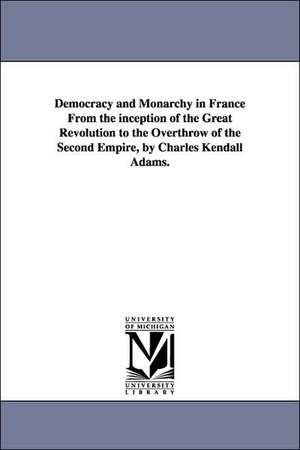 Democracy and Monarchy in France From the inception of the Great Revolution to the Overthrow of the Second Empire, by Charles Kendall Adams.

UNIVERSITY OF MICHIGAN

M

UNIVERSITY LIBRARY